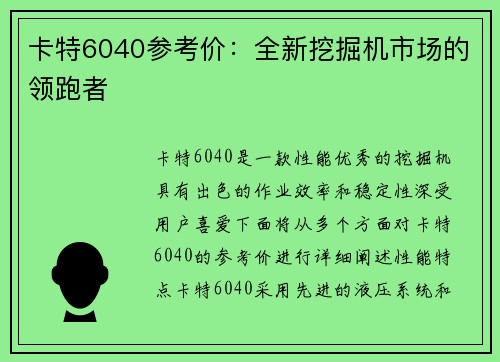 卡特6040参考价：全新挖掘机市场的领跑者

卡特6040是一款性能优秀的挖掘机具有出色的作业效率和稳定性深受用户喜爱下面将从多个方面对卡特6040的参考价进行详细阐述性能特点卡特6040采用先进的液压系统和